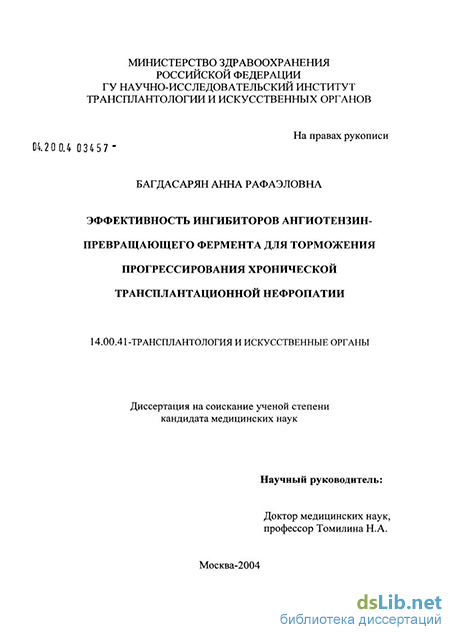 МИНИСТЕРСТВО ЗДРАВООХРАНЕНИЯ
РОССИЙСКОЙ ФЕДЕРАЦИИ
ГУ НАУЧНО-ИССЛЕДОВАТЕЛЬСКИЙ ИНСТИТУТ
ТРАНСПЛАНТОЛОГИИ И ИСКУССТВЕННЫХ ОРГАНОВ

На правах рукописи

04.200.4 03457 -

БАГДАСАРЯН АННА РАФАЭЛОВНА

ЭФФЕКТИВНОСТЬ ИНГИБИТОРОВ АНГИОТЕНЗИН-ПРЕВРАЩАЮЩЕГО ФЕРМЕНТА ДЛЯ ТОРМОЖЕНИЯ ПРОГРЕССИРОВАНИЯ ХРОНИЧЕСКОЙ ТРАНСПЛАНТАЦИОННОЙ НЕФРОПАТИИ

14.00.41-ТРАНСПЛАНТОЛОГИЯ И ИСКУССТВЕННЫЕ ОРГАНЫ

Диссертация на соискание ученой степени
кандидата медицинских наук

Научный руководитель:

Доктор медицинских наук,
профессор Томилина Н.А.

Москва-2004

dsLib.net
библиотека диссертаций